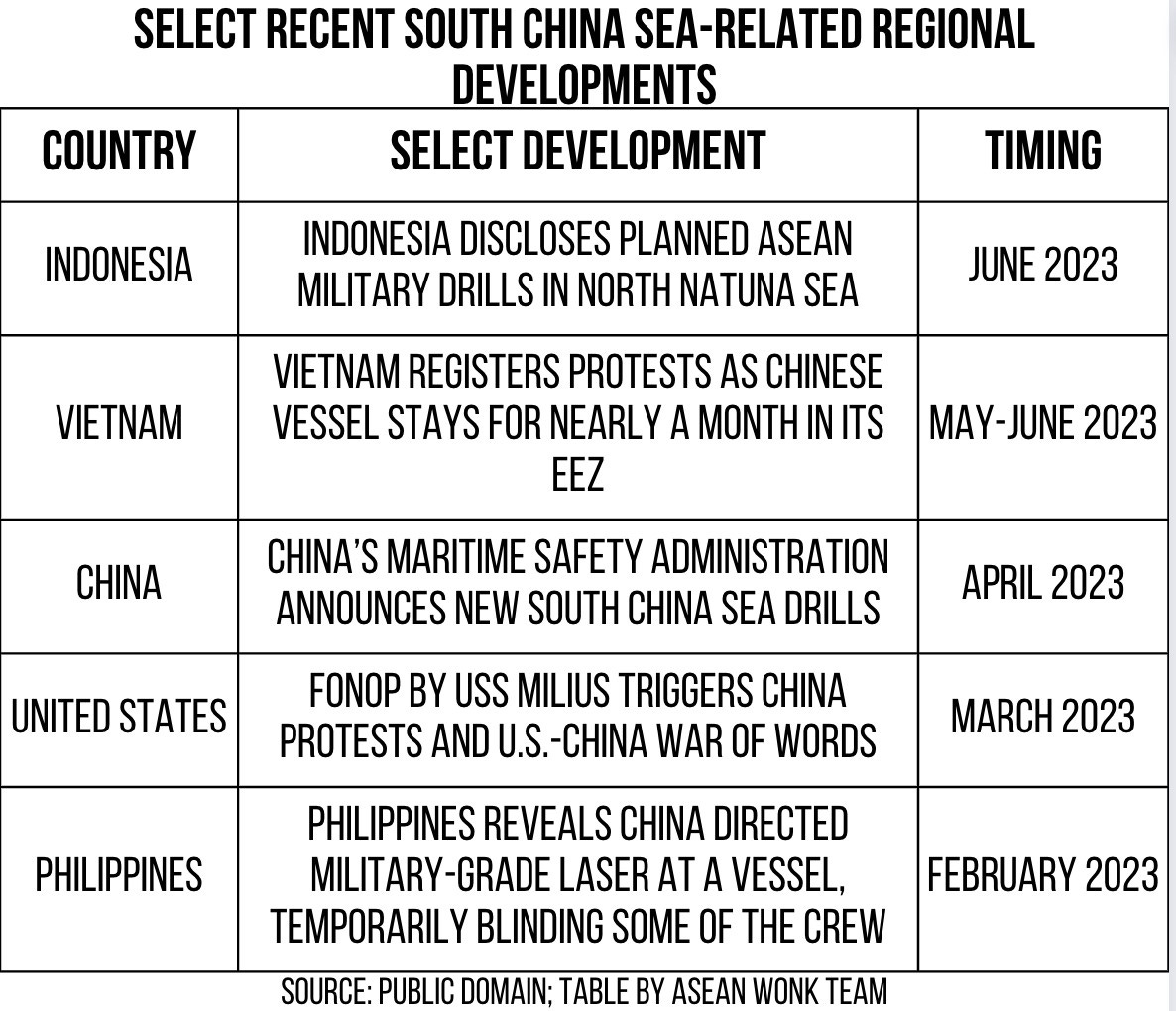 SELECT RECENT SOUTH CHINA SEA-RELATED REGIONAL DEVELOPMENTS

| COUNTRY | SELECT DEVELOPMENT | TIMING |
|---|---|---|
| INDONESIA | INDONESIA DISCLOSES PLANNED ASEAN MILITARY DRILLS IN NORTH NATUNA SEA | JUNE 2023 |
| VIETNAM | VIETNAM REGISTERS PROTESTS AS CHINESE VESSEL STAYS FOR NEARLY A MONTH IN ITS EEZ | MAY-JUNE 2023 |
| CHINA | CHINA'S MARITIME SAFETY ADMINISTRATION ANNOUNCES NEW SOUTH CHINA SEA DRILLS | APRIL 2023 |
| UNITED STATES | FONOP BY USS MILIUS TRIGGERS CHINA PROTESTS AND U.S.-CHINA WAR OF WORDS | MARCH 2023 |
| PHILIPPINES | PHILIPPINES REVEALS CHINA DIRECTED MILITARY-GRADE LASER AT A VESSEL, TEMPORARILY BLINDING SOME OF THE CREW | FEBRUARY 2023 |

SOURCE: PUBLIC DOMAIN; TABLE BY ASEAN WONK TEAM